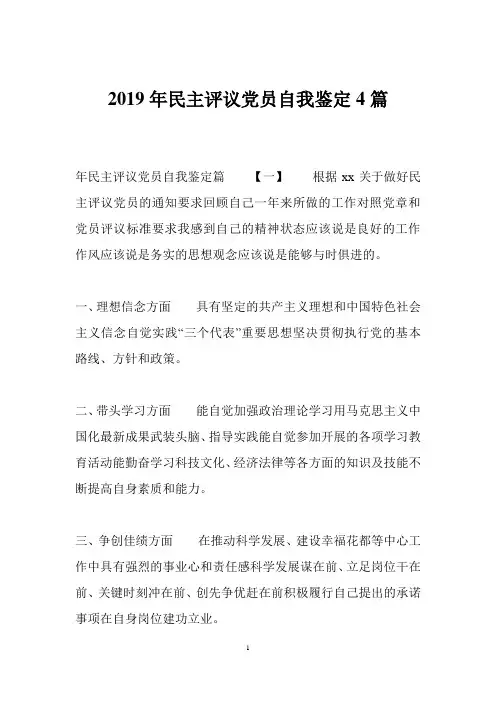 2019 年民主评议党员自我鉴定 4 篇

年民主评议党员自我鉴定篇 【一】 根据 xx 关于做好民主评议党员的通知要求回顾自己一年来所做的工作对照党章和党员评议标准要求我感到自己的精神状态应该说是良好的工作作风应该说是务实的思想观念应该说是能够与时俱进的。

一、理想信念方面 具有坚定的共产主义理想和中国特色社会主义信念自觉实践“三个代表”重要思想坚决贯彻执行党的基本路线、方针和政策。

二、带头学习方面 能自觉加强政治理论学习用马克思主义中国化最新成果武装头脑、指导实践能自觉参加开展的各项学习教育活动能勤奋学习科技文化、经济法律等各方面的知识及技能不断提高自身素质和能力。

三、争创佳绩方面 在推动科学发展、建设幸福花都等中心工作中具有强烈的事业心和责任感科学发展谋在前、立足岗位干在前、关键时刻冲在前、创先争优赶在前积极履行自己提出的承诺事项在自身岗位建功立业。

1